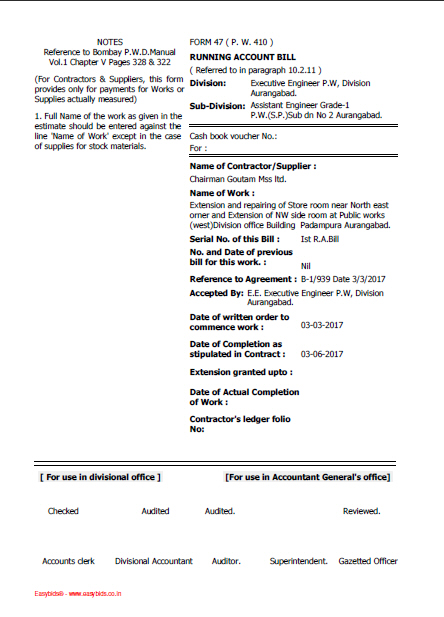 NOTES
Reference to Bombay P.W.D.Manual Vol.1 Chapter V Pages 328 & 322

(For Contractors & Suppliers, this form provides only for payments for Works or Supplies actually measured)

1. Full Name of the work as given in the estimate should be entered against the line 'Name of Work' except in the case of supplies for stock materials.

FORM 47 ( P. W. 410 )

RUNNING ACCOUNT BILL

( Referred to in paragraph 10.2.11 )

Division: Executive Engineer P.W, Division Aurangabad.

Sub-Division: Assistant Engineer Grade-1 P.W.(S.P.)Sub dn No 2 Aurangabad.

Cash book voucher No.:
For :

Name of Contractor/Supplier :
Chairman Goutam Mss ltd.

Name of Work :
Extension and repairing of Store room near North east orner and Extension of NW side room at Public works (west)Division office Building Padampura Aurangabad.

Serial No. of this Bill : Ist R.A.Bill

No. and Date of previous bill for this work. : Nil

Reference to Agreement : B-1/939 Date 3/3/2017

Accepted By: E.E. Executive Engineer P.W, Division Aurangabad.

Date of written order to commence work : 03-03-2017

Date of Completion as stipulated in Contract : 03-06-2017

Extension granted upto :

Date of Actual Completion of Work :

Contractor's ledger folio No:

[ For use in divisional office ]

[For use in Accountant General's office]

Checked Audited Audited. Reviewed.

Accounts clerk Divisional Accountant Auditor. Superintendent. Gazetted Officer

Easybids® - www.easybids.co.in